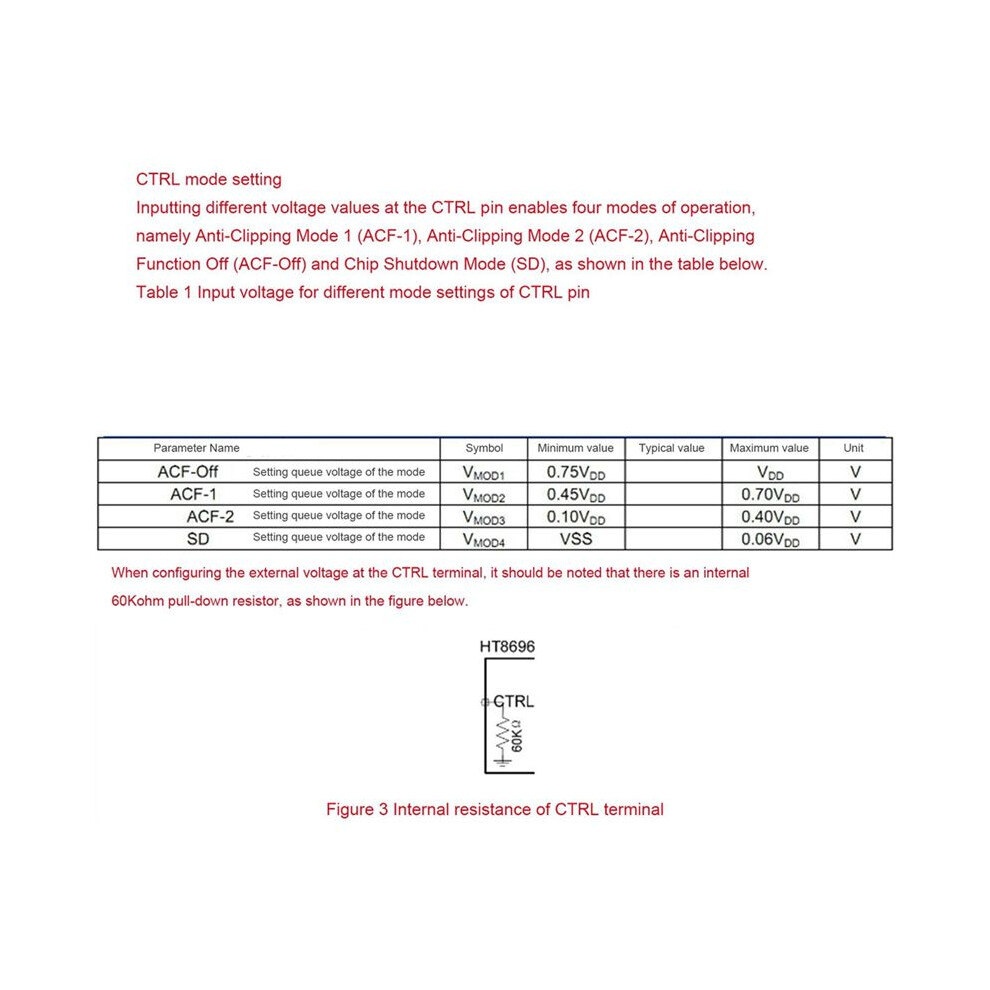 CTRL mode setting
Inputting different voltage values at the CTRL pin enables four modes of operation, namely Anti-Clipping Mode 1 (ACF-1), Anti-Clipping Mode 2 (ACF-2), Anti-Clipping Function Off (ACF-Off) and Chip Shutdown Mode (SD), as shown in the table below.
Table 1 Input voltage for different mode settings of CTRL pin

| Parameter Name | | Symbol | Minimum value | Typical value | Maximum value | Unit |
|---|---|---|---|---|---|---|
| ACF-Off | Setting queue voltage of the mode | $V_{MOD1}$ | $0.75V_{DD}$ | | $V_{DD}$ | V |
| ACF-1 | Setting queue voltage of the mode | $V_{MOD2}$ | $0.45V_{DD}$ | | $0.70V_{DD}$ | V |
| ACF-2 | Setting queue voltage of the mode | $V_{MOD3}$ | $0.10V_{DD}$ | | $0.40V_{DD}$ | V |
| SD | Setting queue voltage of the mode | $V_{MOD4}$ | VSS | | $0.06V_{DD}$ | V |

When configuring the external voltage at the CTRL terminal, it should be noted that there is an internal 60Kohm pull-down resistor, as shown in the figure below.

HT8696
CTRL
60KΩ

Figure 3 Internal resistance of CTRL terminal